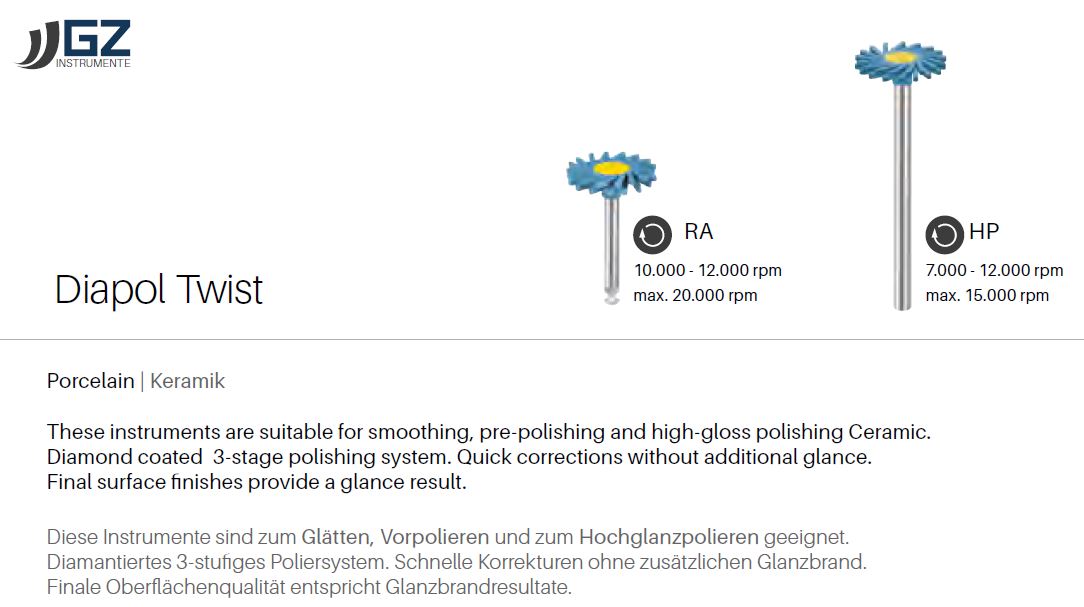 GZ
INSTRUMENTE

Diapol Twist

RA
10.000 - 12.000 rpm
max. 20.000 rpm

HP
7.000 - 12.000 rpm
max. 15.000 rpm

Porcelain | Keramik

These instruments are suitable for smoothing, pre-polishing and high-gloss polishing Ceramic. Diamond coated 3-stage polishing system. Quick corrections without additional glance. Final surface finishes provide a glance result.

Diese Instrumente sind zum Glätten, Vorpolieren und zum Hochglanzpolieren geeignet. Diamantiertes 3-stufiges Poliersystem. Schnelle Korrekturen ohne zusätzlichen Glanzbrand. Finale Oberflächenqualität entspricht Glanzbrandresultate.